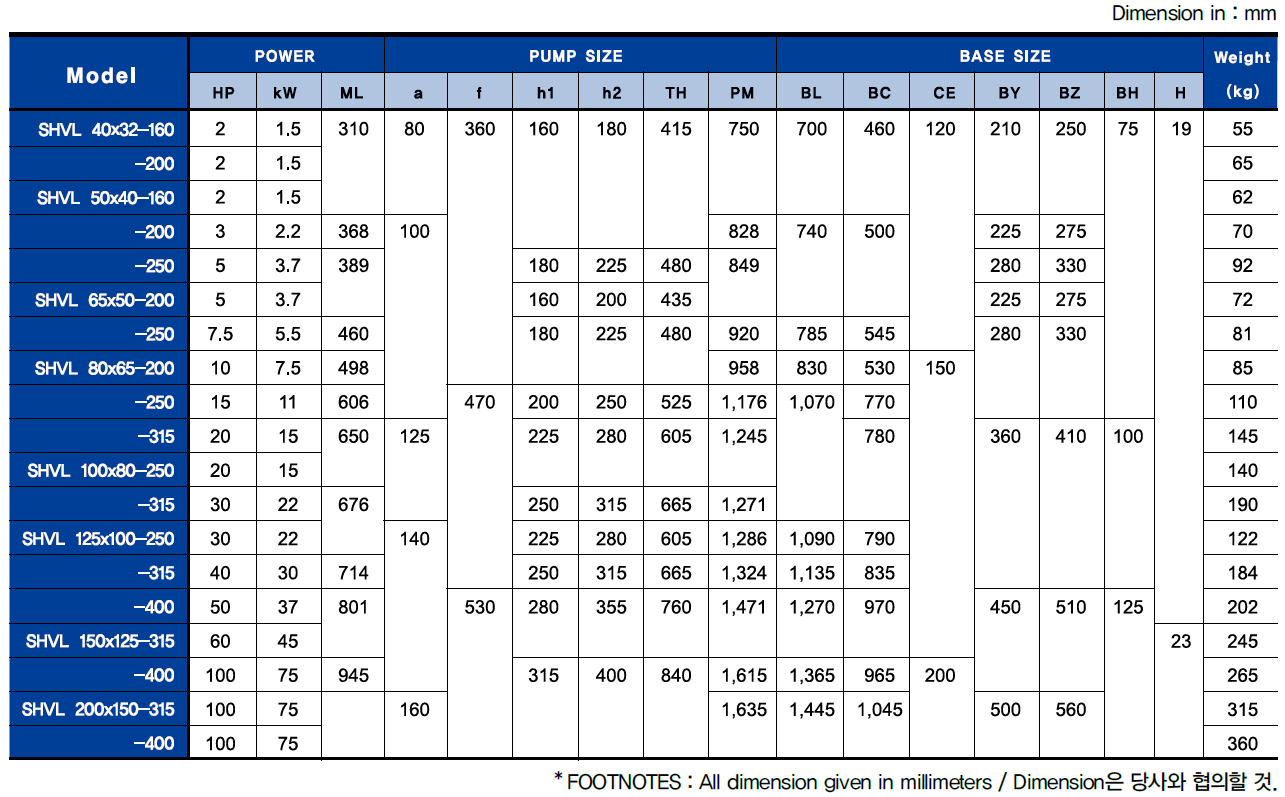 Dimension in : mm

| Model | POWER HP | POWER kW | POWER ML | PUMP SIZE a | PUMP SIZE f | PUMP SIZE h1 | PUMP SIZE h2 | PUMP SIZE TH | PUMP SIZE PM | BASE SIZE BL | BASE SIZE BC | BASE SIZE CE | BASE SIZE BY | BASE SIZE BZ | BASE SIZE BH | BASE SIZE H | Weight (kg) |
|---|---|---|---|---|---|---|---|---|---|---|---|---|---|---|---|---|---|
| SHVL 40x32-160 | 2 | 1.5 | 310 | 80 | 360 | 160 | 180 | 415 | 750 | 700 | 460 | 120 | 210 | 250 | 75 | 19 | 55 |
| -200 | 2 | 1.5 | | | | | | | | | | | | | | | 65 |
| SHVL 50x40-160 | 2 | 1.5 | | | | | | | | | | | | | | | 62 |
| -200 | 3 | 2.2 | 368 | 100 | | | | | 828 | 740 | 500 | | 225 | 275 | | | 70 |
| -250 | 5 | 3.7 | 389 | | | 180 | 225 | 480 | 849 | | | | 280 | 330 | | | 92 |
| SHVL 65x50-200 | 5 | 3.7 | | | | 160 | 200 | 435 | | | | | 225 | 275 | | | 72 |
| -250 | 7.5 | 5.5 | 460 | | | 180 | 225 | 480 | 920 | 785 | 545 | | 280 | 330 | | | 81 |
| SHVL 80x65-200 | 10 | 7.5 | 498 | | | | | | 958 | 830 | 530 | 150 | | | | | 85 |
| -250 | 15 | 11 | 606 | | 470 | 200 | 250 | 525 | 1,176 | 1,070 | 770 | | | | | | 110 |
| -315 | 20 | 15 | 650 | 125 | | 225 | 280 | 605 | 1,245 | | 780 | | 360 | 410 | 100 | | 145 |
| SHVL 100x80-250 | 20 | 15 | | | | | | | | | | | | | | | 140 |
| -315 | 30 | 22 | 676 | | | 250 | 315 | 665 | 1,271 | | | | | | | | 190 |
| SHVL 125x100-250 | 30 | 22 | | 140 | | 225 | 280 | 605 | 1,286 | 1,090 | 790 | | | | | | 122 |
| -315 | 40 | 30 | 714 | | | 250 | 315 | 665 | 1,324 | 1,135 | 835 | | | | | | 184 |
| -400 | 50 | 37 | 801 | | 530 | 280 | 355 | 760 | 1,471 | 1,270 | 970 | | 450 | 510 | 125 | | 202 |
| SHVL 150x125-315 | 60 | 45 | | | | | | | | | | | | | | 23 | 245 |
| -400 | 100 | 75 | 945 | | | 315 | 400 | 840 | 1,615 | 1,365 | 965 | 200 | | | | | 265 |
| SHVL 200x150-315 | 100 | 75 | | 160 | | | | | 1,635 | 1,445 | 1,045 | | 500 | 560 | | | 315 |
| -400 | 100 | 75 | | | | | | | | | | | | | | | 360 |

* FOOTNOTES : All dimension given in millimeters / Dimension은 당사와 협의할 것.